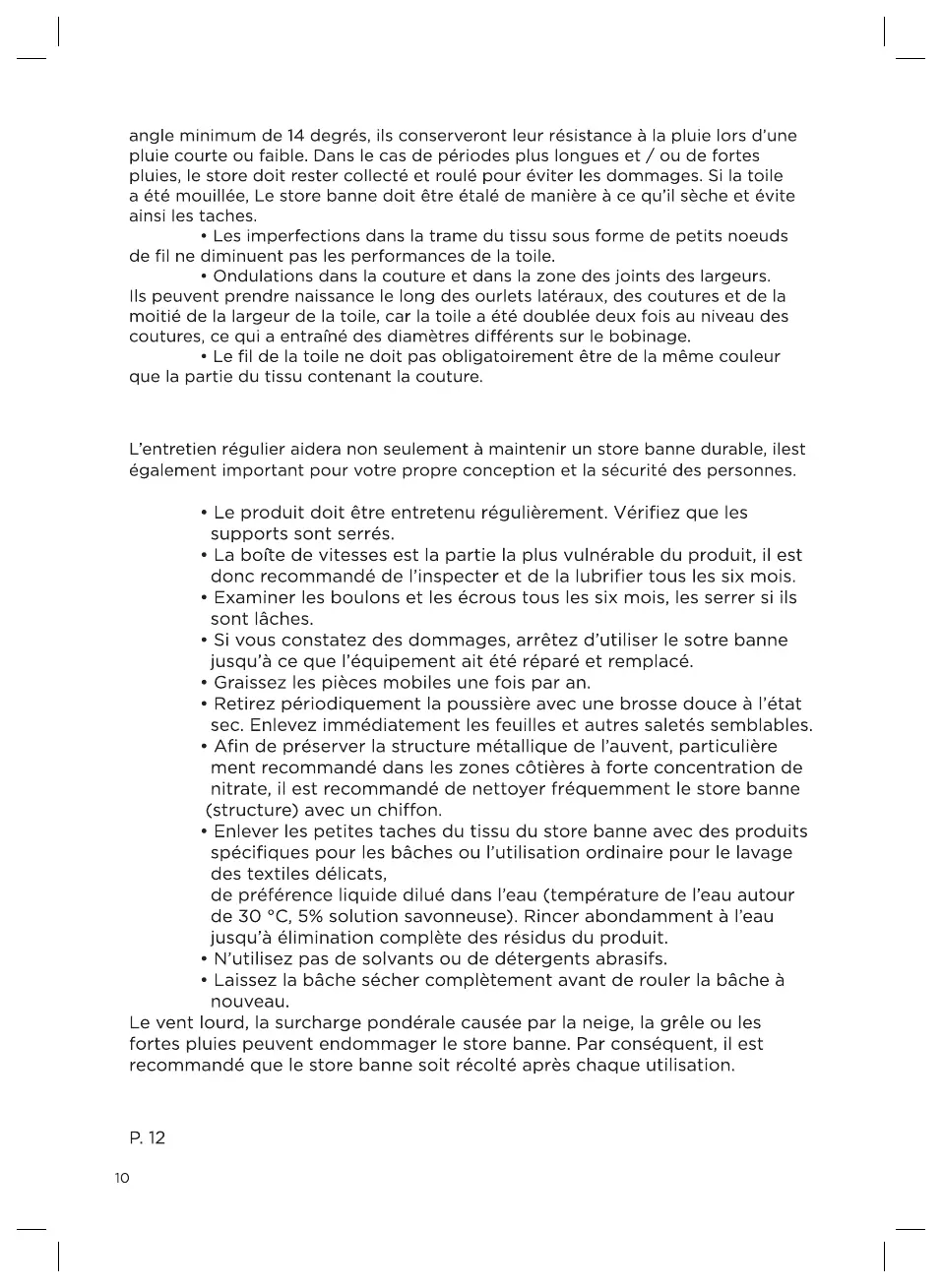 angle minimum de 14 degrés, ils conserveront leur résistance à la pluie lors d'une pluie courte ou faible. Dans le cas de périodes plus longues et / ou de fortes pluies, le store doit rester collecté et roulé pour éviter les dommages. Si la toile a été mouillée, Le store banne doit être étalé de manière à ce qu'il sèche et évite ainsi les taches.

• Les imperfections dans la trame du tissu sous forme de petits noeuds de fil ne diminuent pas les performances de la toile.

• Ondulations dans la couture et dans la zone des joints des largeurs. Ils peuvent prendre naissance le long des ourlets latéraux, des coutures et de la moitié de la largeur de la toile, car la toile a été doublée deux fois au niveau des coutures, ce qui a entraîné des diamètres différents sur le bobinage.

• Le fil de la toile ne doit pas obligatoirement être de la même couleur que la partie du tissu contenant la couture.

L'entretien régulier aidera non seulement à maintenir un store banne durable, ilest également important pour votre propre conception et la sécurité des personnes.

• Le produit doit être entretenu régulièrement. Vérifiez que les supports sont serrés.
• La boîte de vitesses est la partie la plus vulnérable du produit, il est donc recommandé de l'inspecter et de la lubrifier tous les six mois.
• Examiner les boulons et les écrous tous les six mois, les serrer si ils sont lâches.
• Si vous constatez des dommages, arrêtez d'utiliser le sotre banne jusqu'à ce que l'équipement ait été réparé et remplacé.
• Graissez les pièces mobiles une fois par an.
• Retirez périodiquement la poussière avec une brosse douce à l'état sec. Enlevez immédiatement les feuilles et autres saletés semblables.
• Afin de préserver la structure métallique de l'auvent, particulière ment recommandé dans les zones côtières à forte concentration de nitrate, il est recommandé de nettoyer fréquemment le store banne (structure) avec un chiffon.
• Enlever les petites taches du tissu du store banne avec des produits spécifiques pour les bâches ou l'utilisation ordinaire pour le lavage des textiles délicats,
de préférence liquide dilué dans l'eau (température de l'eau autour de 30 °C, 5% solution savonneuse). Rincer abondamment à l'eau jusqu'à élimination complète des résidus du produit.
• N'utilisez pas de solvants ou de détergents abrasifs.
• Laissez la bâche sécher complètement avant de rouler la bâche à nouveau.
Le vent lourd, la surcharge pondérale causée par la neige, la grêle ou les fortes pluies peuvent endommager le store banne. Par conséquent, il est recommandé que le store banne soit récolté après chaque utilisation.

P. 12

10